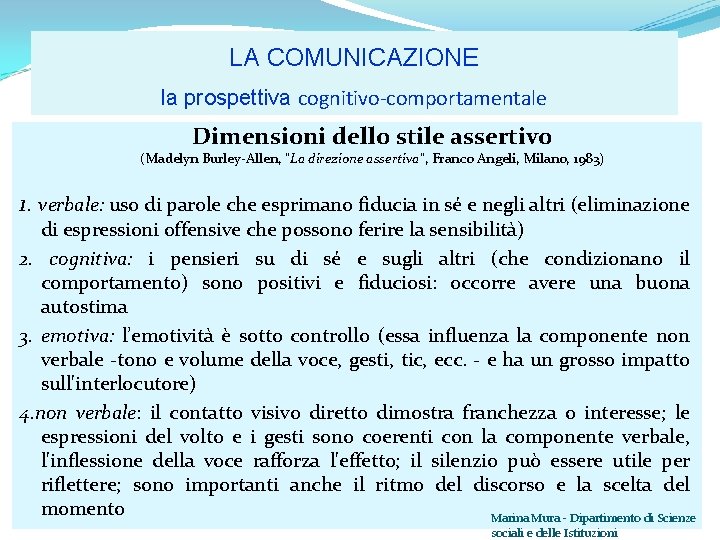 LA COMUNICAZIONE
la prospettiva cognitivo-comportamentale

Dimensioni dello stile assertivo
(Madelyn Burley-Allen, "La direzione assertiva", Franco Angeli, Milano, 1983)

1. verbale: uso di parole che esprimano fiducia in sé e negli altri (eliminazione di espressioni offensive che possono ferire la sensibilità)

2. cognitiva: i pensieri su di sé e sugli altri (che condizionano il comportamento) sono positivi e fiduciosi: occorre avere una buona autostima

3. emotiva: l'emotività è sotto controllo (essa influenza la componente non verbale -tono e volume della voce, gesti, tic, ecc. - e ha un grosso impatto sull'interlocutore)

4.non verbale: il contatto visivo diretto dimostra franchezza o interesse; le espressioni del volto e i gesti sono coerenti con la componente verbale, l'inflessione della voce rafforza l'effetto; il silenzio può essere utile per riflettere; sono importanti anche il ritmo del discorso e la scelta del momento

Marina Mura - Dipartimento di Scienze sociali e delle Istituzioni